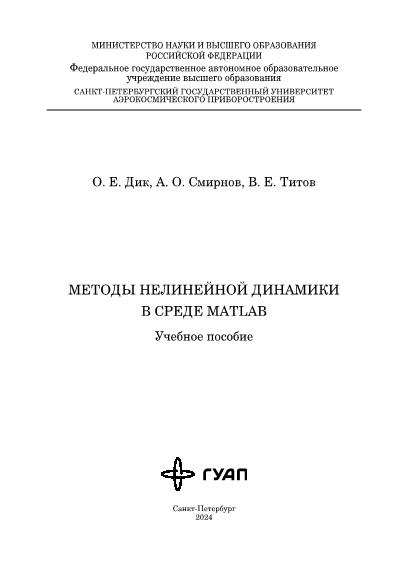 МИНИСТЕРСТВО НАУКИ И ВЫСШЕГО ОБРАЗОВАНИЯ
РОССИЙСКОЙ ФЕДЕРАЦИИ
Федеральное государственное автономное образовательное учреждение высшего образования
САНКТ-ПЕТЕРБУРГСКИЙ ГОСУДАРСТВЕННЫЙ УНИВЕРСИТЕТ
АЭРОКОСМИЧЕСКОГО ПРИБОРОСТРОЕНИЯ

О. Е. Дик, А. О. Смирнов, В. Е. Титов

МЕТОДЫ НЕЛИНЕЙНОЙ ДИНАМИКИ
В СРЕДЕ MATLAB

Учебное пособие

ГУАП

Санкт-Петербург
2024